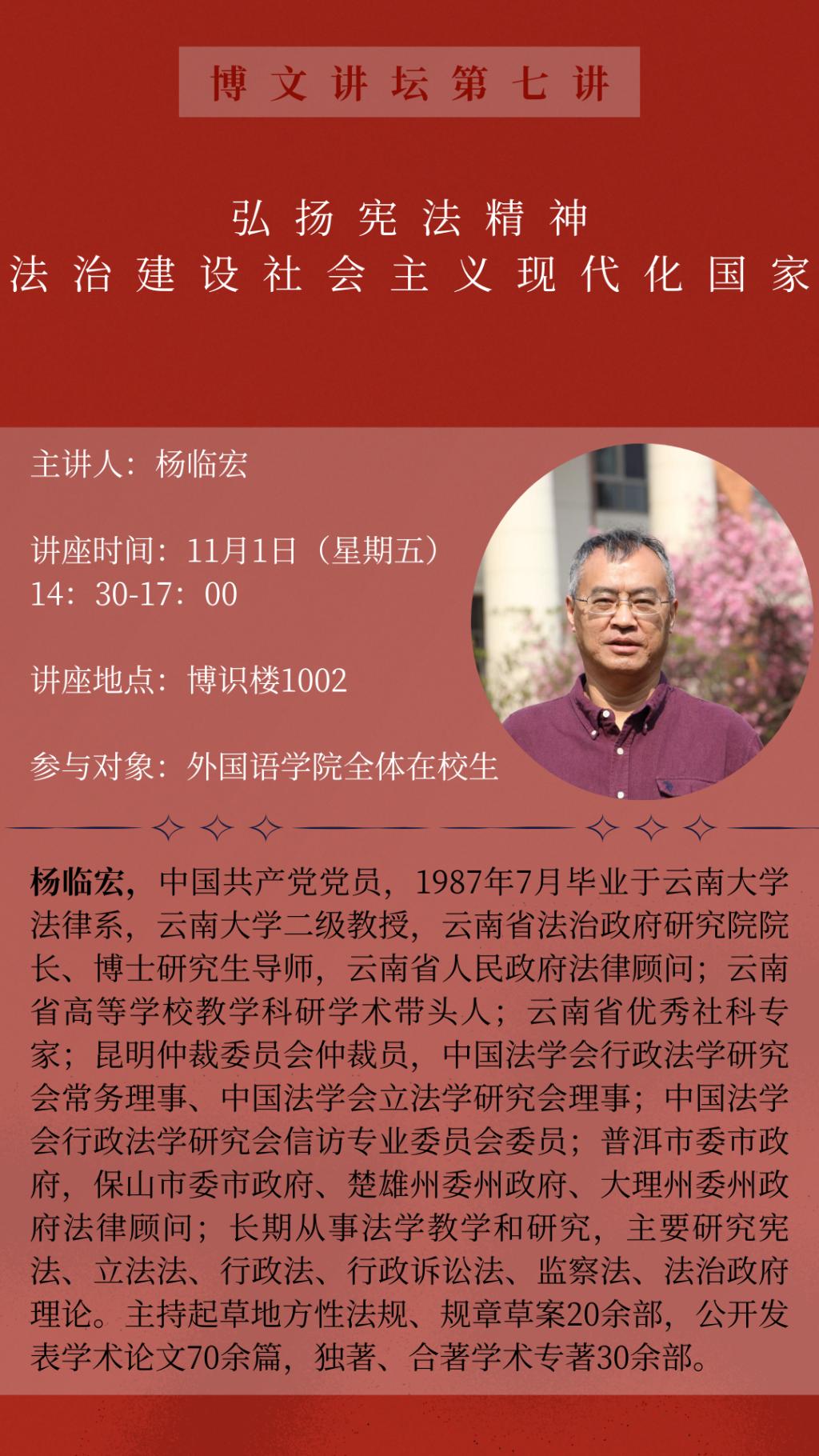 博文讲坛第七讲

弘扬宪法精神
法治建设社会主义现代化国家

主讲人：杨临宏

讲座时间：11月1日（星期五）
14：30-17：00

讲座地点：博识楼1002

参与对象：外国语学院全体在校生

杨临宏，中国共产党党员，1987年7月毕业于云南大学法律系，云南大学二级教授，云南省法治政府研究院院长、博士研究生导师，云南省人民政府法律顾问；云南省高等学校教学科研学术带头人；云南省优秀社科专家；昆明仲裁委员会仲裁员，中国法学会行政法学研究会常务理事、中国法学会立法学研究会理事；中国法学会行政法学研究会信访专业委员会委员；普洱市委市政府，保山市委市政府、楚雄州委州政府、大理州委州政府法律顾问；长期从事法学教学和研究，主要研究宪法、立法法、行政法、行政诉讼法、监察法、法治政府理论。主持起草地方性法规、规章草案20余部，公开发表学术论文70余篇，独著、合著学术专著30余部。